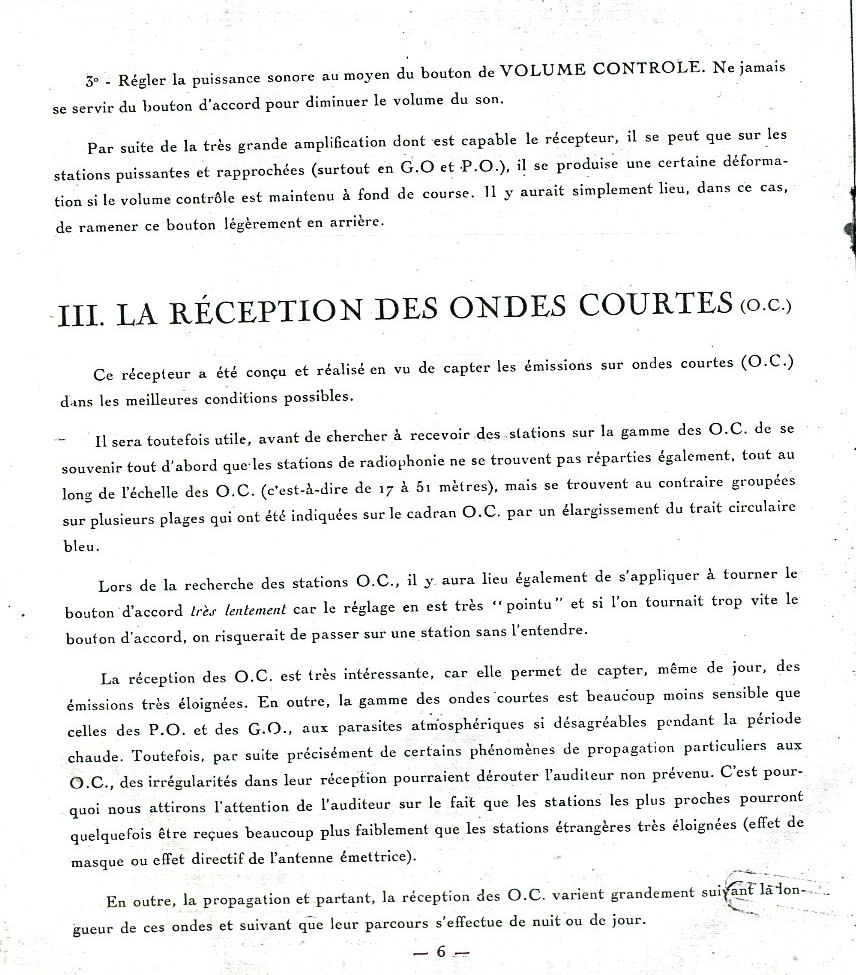 3° - Régler la puissance sonore au moyen du bouton de VOLUME CONTROLE. Ne jamais se servir du bouton d'accord pour diminuer le volume du son.

Par suite de la très grande amplification dont est capable le récepteur, il se peut que sur les stations puissantes et rapprochées (surtout en G.O et P.O.), il se produise une certaine déformation si le volume contrôle est maintenu à fond de course. Il y aurait simplement lieu, dans ce cas, de ramener ce bouton légèrement en arrière.

III. LA RÉCEPTION DES ONDES COURTES (O.C.)

Ce récepteur a été conçu et réalisé en vu de capter les émissions sur ondes courtes (O.C.) dans les meilleures conditions possibles.

Il sera toutefois utile, avant de chercher à recevoir des stations sur la gamme des O.C. de se souvenir tout d'abord que les stations de radiophonie ne se trouvent pas réparties également, tout au long de l'échelle des O.C. (c'est-à-dire de 17 à 51 mètres), mais se trouvent au contraire groupées sur plusieurs plages qui ont été indiquées sur le cadran O.C. par un élargissement du trait circulaire bleu.

Lors de la recherche des stations O.C., il y aura lieu également de s'appliquer à tourner le bouton d'accord très lentement car le réglage en est très "pointu" et si l'on tournait trop vite le bouton d'accord, on risquerait de passer sur une station sans l'entendre.

La réception des O.C. est très intéressante, car elle permet de capter, même de jour, des émissions très éloignées. En outre, la gamme des ondes courtes est beaucoup moins sensible que celles des P.O. et des G.O., aux parasites atmosphériques si désagréables pendant la période chaude. Toutefois, par suite précisément de certains phénomènes de propagation particuliers aux O.C., des irrégularités dans leur réception pourraient dérouter l'auditeur non prévenu. C'est pourquoi nous attirons l'attention de l'auditeur sur le fait que les stations les plus proches pourront quelquefois être reçues beaucoup plus faiblement que les stations étrangères très éloignées (effet de masque ou effet directif de l'antenne émettrice).

En outre, la propagation et partant, la réception des O.C. varient grandement suivant la longueur de ces ondes et suivant que leur parcours s'effectue de nuit ou de jour.

— 6 —